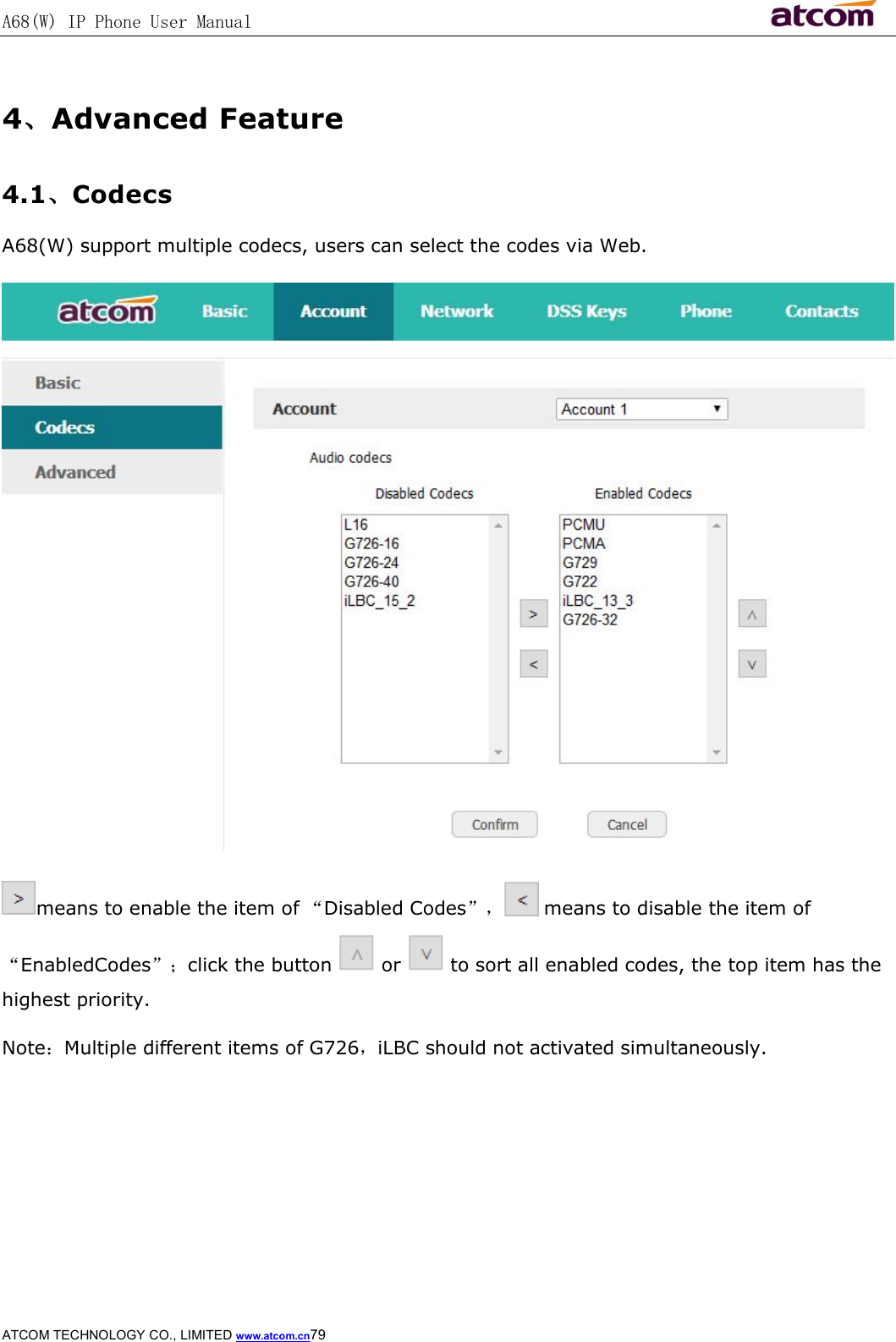 A68(W) IP Phone User Manual

atcom

4、Advanced Feature

4.1、Codecs

A68(W) support multiple codecs, users can select the codes via Web.

atcom Basic Account Network DSS Keys Phone Contacts

Basic
Codecs
Advanced

Account Account 1

Audio codecs

Disabled Codecs

L16
G726-16
G726-24
G726-40
iLBC_15_2

>
<

Enabled Codecs

PCMU
PCMA
G729
G722
iLBC_13_3
G726-32

∧
∨

Confirm Cancel

> means to enable the item of “Disabled Codes”， < means to disable the item of “EnabledCodes”；click the button ∧ or ∨ to sort all enabled codes, the top item has the highest priority.

Note：Multiple different items of G726，iLBC should not activated simultaneously.

ATCOM TECHNOLOGY CO., LIMITED www.atcom.cn79